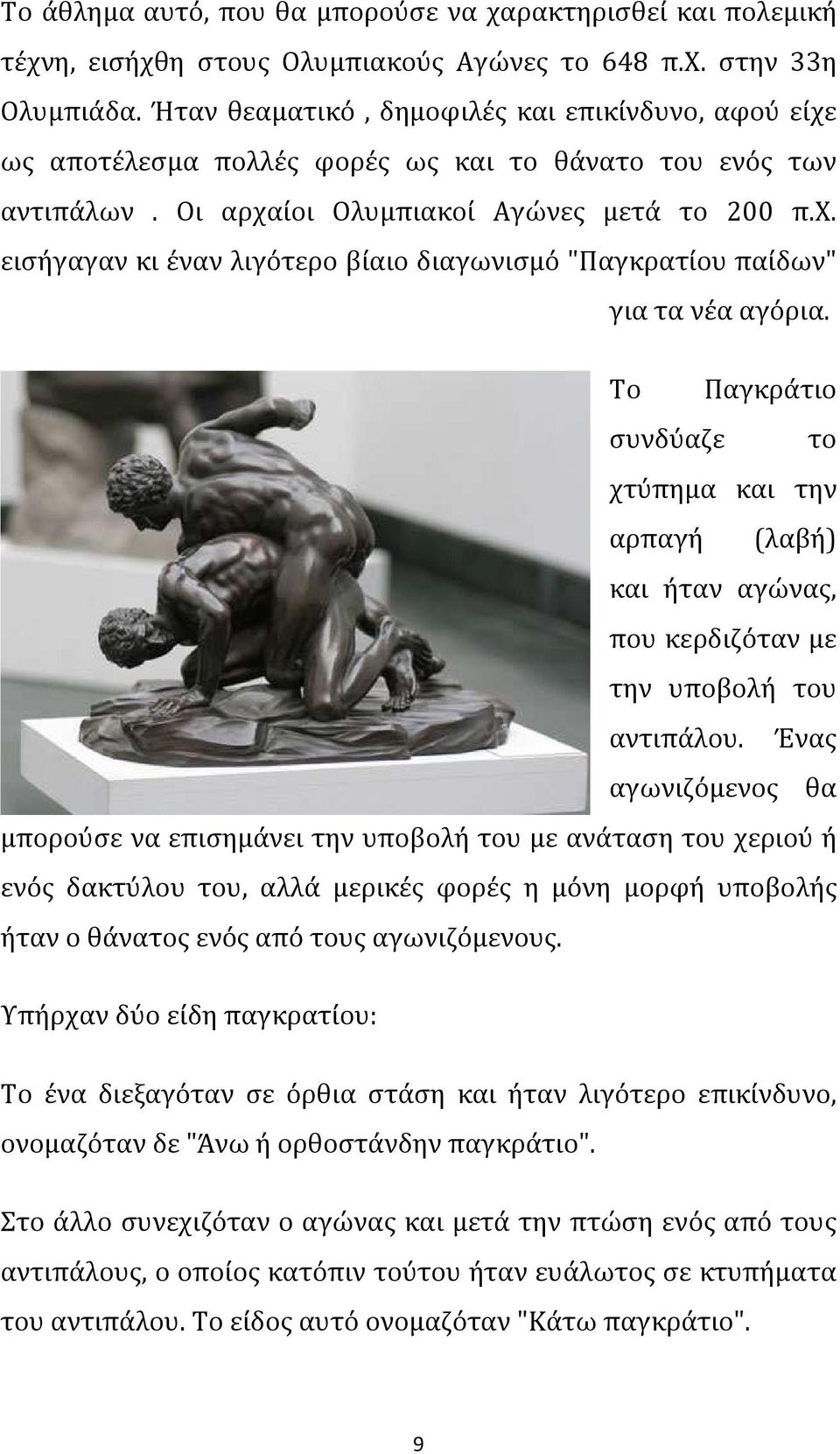 Το άθλημα αυτό, που θα μπορούσε να χαρακτηρισθεί και πολεμική τέχνη, εισήχθη στους Ολυμπιακούς Αγώνες το 648 π.Χ. στην 33η Ολυμπιάδα. Ήταν θεαματικό , δημοφιλές και επικίνδυνο, αφού είχε ως αποτέλεσμα πολλές φορές ως και το θάνατο του ενός των αντιπάλων . Οι αρχαίοι Ολυμπιακοί Αγώνες μετά το 200 π.Χ. εισήγαγαν κι έναν λιγότερο βίαιο διαγωνισμό "Παγκρατίου παίδων" για τα νέα αγόρια.

Το Παγκράτιο συνδύαζε το χτύπημα και την αρπαγή (λαβή) και ήταν αγώνας, που κερδιζόταν με την υποβολή του αντιπάλου. Ένας αγωνιζόμενος θα μπορούσε να επισημάνει την υποβολή του με ανάταση του χεριού ή ενός δακτύλου του, αλλά μερικές φορές η μόνη μορφή υποβολής ήταν ο θάνατος ενός από τους αγωνιζόμενους.

Υπήρχαν δύο είδη παγκρατίου:

Το ένα διεξαγόταν σε όρθια στάση και ήταν λιγότερο επικίνδυνο, ονομαζόταν δε "Άνω ή ορθοστάνδην παγκράτιο".

Στο άλλο συνεχιζόταν ο αγώνας και μετά την πτώση ενός από τους αντιπάλους, ο οποίος κατόπιν τούτου ήταν ευάλωτος σε κτυπήματα του αντιπάλου. Το είδος αυτό ονομαζόταν "Κάτω παγκράτιο".

9